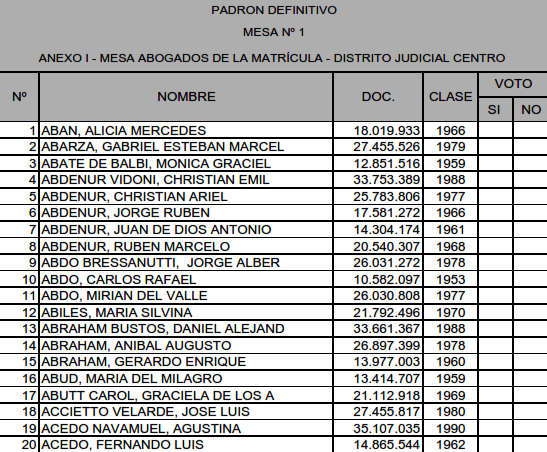 PADRON DEFINITIVO

MESA Nº 1

ANEXO I - MESA ABOGADOS DE LA MATRÍCULA - DISTRITO JUDICIAL CENTRO

| Nº | NOMBRE | DOC. | CLASE | VOTO SI | VOTO NO |
|---|---|---|---|---|---|
| 1 | ABAN, ALICIA MERCEDES | 18.019.933 | 1966 | | |
| 2 | ABARZA, GABRIEL ESTEBAN MARCEL | 27.455.526 | 1979 | | |
| 3 | ABATE DE BALBI, MONICA GRACIEL | 12.851.516 | 1959 | | |
| 4 | ABDENUR VIDONI, CHRISTIAN EMIL | 33.753.389 | 1988 | | |
| 5 | ABDENUR, CHRISTIAN ARIEL | 25.783.806 | 1977 | | |
| 6 | ABDENUR, JORGE RUBEN | 17.581.272 | 1966 | | |
| 7 | ABDENUR, JUAN DE DIOS ANTONIO | 14.304.174 | 1961 | | |
| 8 | ABDENUR, RUBEN MARCELO | 20.540.307 | 1968 | | |
| 9 | ABDO BRESSANUTTI, JORGE ALBER | 26.031.272 | 1978 | | |
| 10 | ABDO, CARLOS RAFAEL | 10.582.097 | 1953 | | |
| 11 | ABDO, MIRIAN DEL VALLE | 26.030.808 | 1977 | | |
| 12 | ABILES, MARIA SILVINA | 21.792.496 | 1970 | | |
| 13 | ABRAHAM BUSTOS, DANIEL ALEJAND | 33.661.367 | 1988 | | |
| 14 | ABRAHAM, ANIBAL AUGUSTO | 26.897.399 | 1978 | | |
| 15 | ABRAHAM, GERARDO ENRIQUE | 13.977.003 | 1960 | | |
| 16 | ABUD, MARIA DEL MILAGRO | 13.414.707 | 1959 | | |
| 17 | ABUTT CAROL, GRACIELA DE LOS A | 21.112.918 | 1969 | | |
| 18 | ACCIETTO VELARDE, JOSE LUIS | 27.455.817 | 1980 | | |
| 19 | ACEDO NAVAMUEL, AGUSTINA | 35.107.035 | 1990 | | |
| 20 | ACEDO, FERNANDO LUIS | 14.865.544 | 1962 | | |